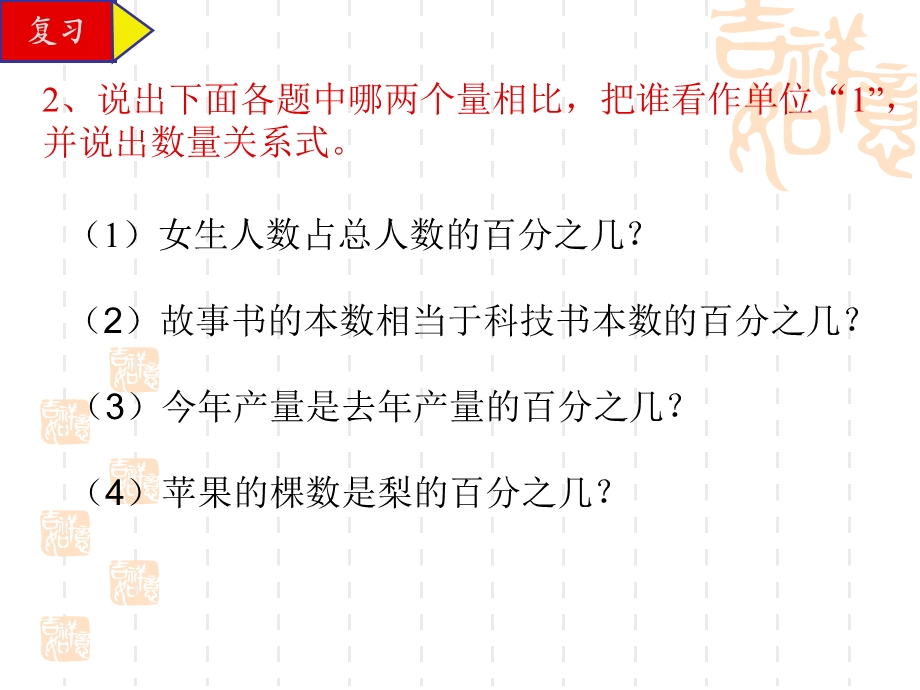 复习

2、说出下面各题中哪两个量相比，把谁看作单位“1”，并说出数量关系式。

（1）女生人数占总人数的百分之几？

（2）故事书的本数相当于科技书本数的百分之几？

（3）今年产量是去年产量的百分之几？

（4）苹果的棵数是梨的百分之几？